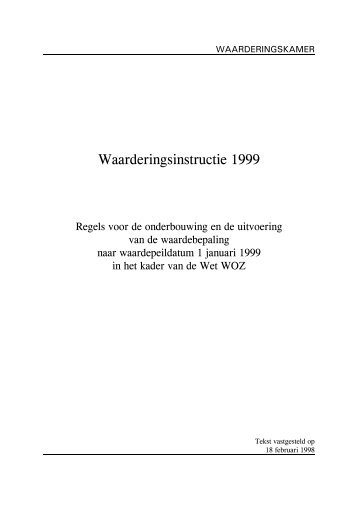 WAARDERINGSKAMER

Waarderingsinstructie 1999

Regels voor de onderbouwing en de uitvoering
van de waardebepaling
naar waardepeildatum 1 januari 1999
in het kader van de Wet WOZ

Tekst vastgesteld op
18 februari 1998